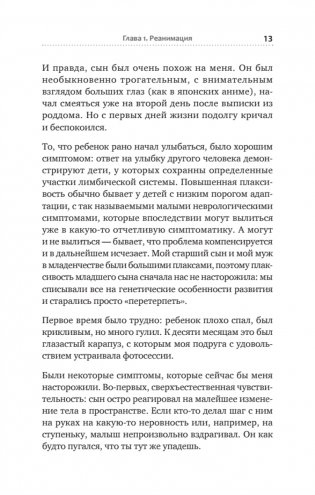 Глава 1. Реанимация 13

И правда, сын был очень похож на меня. Он был необыкновенно трогательным, с внимательным взглядом больших глаз (как в японских аниме), начал смеяться уже на второй день после выписки из роддома. Но с первых дней жизни подолгу кричал и беспокоился.

То, что ребенок рано начал улыбаться, было хорошим симптомом: ответ на улыбку другого человека демонстрируют дети, у которых сохранны определенные участки лимбической системы. Повышенная плаксивость обычно бывает у детей с низким порогом адаптации, с так называемыми малыми неврологическими симптомами, которые впоследствии могут вылиться уже в какую-то отчетливую симптоматику. А могут и не вылиться — бывает, что проблема компенсируется и в дальнейшем исчезает. Мой старший сын и мой муж в младенчестве были большими плаксами, поэтому плаксивость младшего сына сначала нас не насторожила: мы списывали все на генетические особенности развития и старались просто «перетерпеть».

Первое время было трудно: ребенок плохо спал, был крикливым, но много гулил. К десяти месяцам это был глазастый карапуз, с которым моя подруга с удовольствием устраивала фотосессии.

Были некоторые симптомы, которые сейчас бы меня насторожили. Во-первых, сверхъестественная чувствительность: сын остро реагировал на малейшее изменение тела в пространстве. Если кто-то делал шаг с ним на руках на какую-то неровность или, например, на ступеньку, малыш непроизвольно вздрагивал. Он как будто пугался, что ты тут же упадешь.